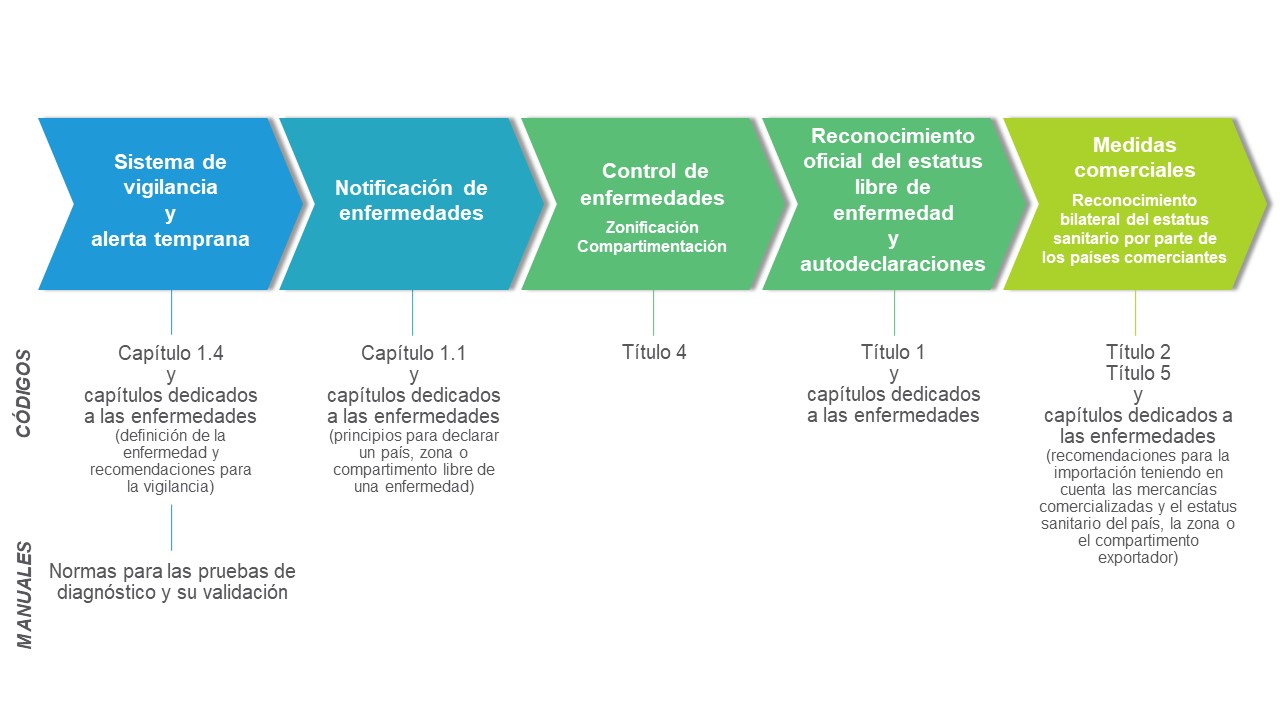 Sistema de vigilancia y alerta temprana

Notificación de enfermedades

Control de enfermedades
Zonificación
Compartimentación

Reconocimiento oficial del estatus libre de enfermedad y autodeclaraciones

Medidas comerciales
Reconocimiento bilateral del estatus sanitario por parte de los países comerciantes

CÓDIGOS

Capítulo 1.4
y
capítulos dedicados a las enfermedades
(definición de la enfermedad y recomendaciones para la vigilancia)

Capítulo 1.1
y
capítulos dedicados a las enfermedades
(principios para declarar un país, zona o compartimento libre de una enfermedad)

Título 4

Título 1
y
capítulos dedicados a las enfermedades

Título 2
Título 5
y
capítulos dedicados a las enfermedades
(recomendaciones para la importación teniendo en cuenta las mercancías comercializadas y el estatus sanitario del país, la zona o el compartimento exportador)

MANUALES

Normas para las pruebas de diagnóstico y su validación